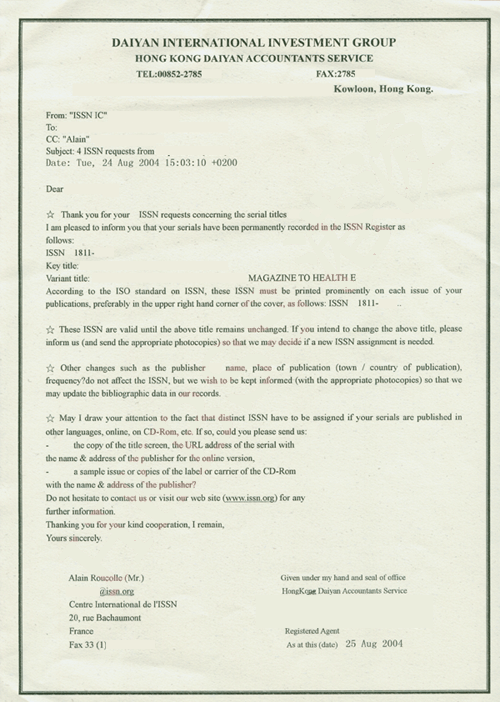 DAIYAN INTERNATIONAL INVESTMENT GROUP
HONG KONG DAIYAN ACCOUNTANTS SERVICE
TEL:00852-2785 FAX:2785
Kowloon, Hong Kong.

From: "ISSN IC"
To:
CC: "Alain"
Subject: 4 ISSN requests from
Date: Tue, 24 Aug 2004 15:03:10 +0200

Dear

☆ Thank you for your ISSN requests concerning the serial titles
I am pleased to inform you that your serials have been permanently recorded in the ISSN Register as follows:
ISSN 1811-
Key title:
Variant title: MAGAZINE TO HEALTH E
According to the ISO standard on ISSN, these ISSN must be printed prominently on each issue of your publications, preferably in the upper right hand corner of the cover, as follows: ISSN 1811- ..

☆ These ISSN are valid until the above title remains unchanged. If you intend to change the above title, please inform us (and send the appropriate photocopies) so that we may decide if a new ISSN assignment is needed.

☆ Other changes such as the publisher name, place of publication (town / country of publication), frequency?do not affect the ISSN, but we wish to be kept informed (with the appropriate photocopies) so that we may update the bibliographic data in our records.

☆ May I draw your attention to the fact that distinct ISSN have to be assigned if your serials are published in other languages, online, on CD-Rom, etc. If so, could you please send us:
- the copy of the title screen, the URL address of the serial with the name & address of the publisher for the online version,
- a sample issue or copies of the label or carrier of the CD-Rom with the name & address of the publisher?
Do not hesitate to contact us or visit our web site (www.issn.org) for any further information.
Thanking you for your kind cooperation, I remain,
Yours sincerely.

Alain Roucolle (Mr.)
@issn.org
Centre International de l'ISSN
20, rue Bachaumont
France
Fax 33 (1)

Given under my hand and seal of office
HongKong Daiyan Accountants Service

Registered Agent
As at this (date) 25 Aug 2004